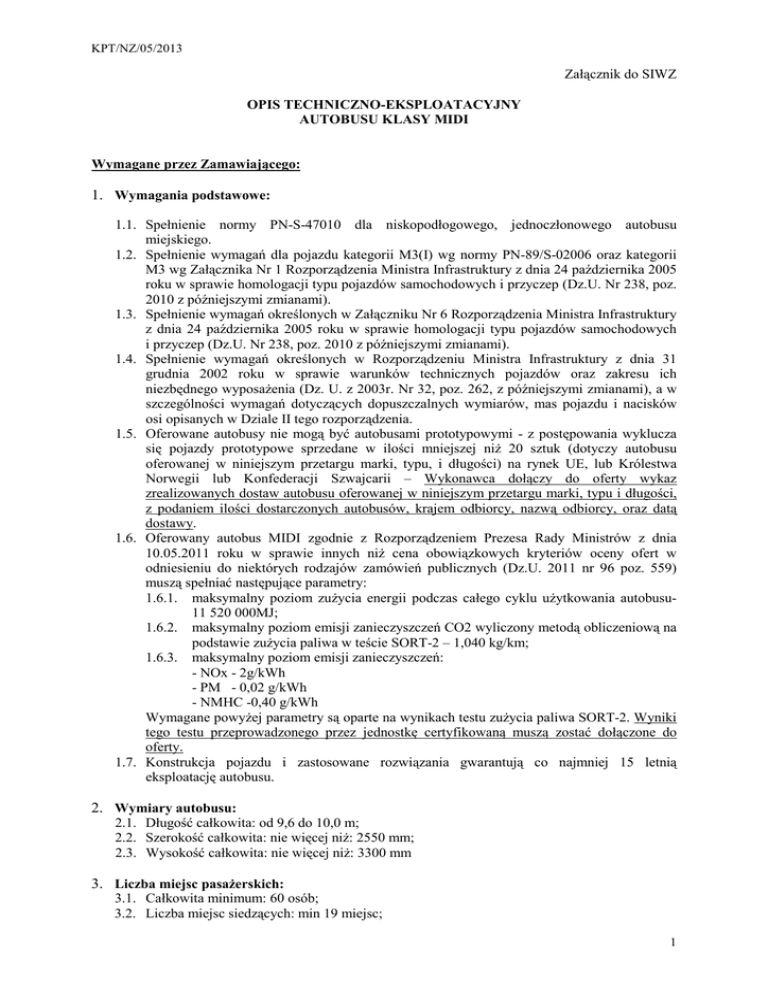 KPT/NZ/05/2013

Załącznik do SIWZ

OPIS TECHNICZNO-EKSPLOATACYJNY
AUTOBUSU KLASY MIDI

Wymagane przez Zamawiającego:

1. Wymagania podstawowe:

1.1. Spełnienie normy PN-S-47010 dla niskopodłogowego, jednoczłonowego autobusu miejskiego.
1.2. Spełnienie wymagań dla pojazdu kategorii M3(I) wg normy PN-89/S-02006 oraz kategorii M3 wg Załącznika Nr 1 Rozporządzenia Ministra Infrastruktury z dnia 24 października 2005 roku w sprawie homologacji typu pojazdów samochodowych i przyczep (Dz.U. Nr 238, poz. 2010 z późniejszymi zmianami).
1.3. Spełnienie wymagań określonych w Załączniku Nr 6 Rozporządzenia Ministra Infrastruktury z dnia 24 października 2005 roku w sprawie homologacji typu pojazdów samochodowych i przyczep (Dz.U. Nr 238, poz. 2010 z późniejszymi zmianami).
1.4. Spełnienie wymagań określonych w Rozporządzeniu Ministra Infrastruktury z dnia 31 grudnia 2002 roku w sprawie warunków technicznych pojazdów oraz zakresu ich niezbędnego wyposażenia (Dz. U. z 2003r. Nr 32, poz. 262, z późniejszymi zmianami), a w szczególności wymagań dotyczących dopuszczalnych wymiarów, mas pojazdu i nacisków osi opisanych w Dziale II tego rozporządzenia.
1.5. Oferowane autobusy nie mogą być autobusami prototypowymi - z postępowania wyklucza się pojazdy prototypowe sprzedane w ilości mniejszej niż 20 sztuk (dotyczy autobusu oferowanej w niniejszym przetargu marki, typu, i długości) na rynek UE, lub Królestwa Norwegii lub Konfederacji Szwajcarii – Wykonawca dołączy do oferty wykaz zrealizowanych dostaw autobusu oferowanej w niniejszym przetargu marki, typu i długości, z podaniem ilości dostarczonych autobusów, krajem odbiorcy, nazwą odbiorcy, oraz datą dostawy.
1.6. Oferowany autobus MIDI zgodnie z Rozporządzeniem Prezesa Rady Ministrów z dnia 10.05.2011 roku w sprawie innych niż cena obowiązkowych kryteriów oceny ofert w odniesieniu do niektórych rodzajów zamówień publicznych (Dz.U. 2011 nr 96 poz. 559) muszą spełniać następujące parametry:
1.6.1. maksymalny poziom zużycia energii podczas całego cyklu użytkowania autobusu- 11 520 000MJ;
1.6.2. maksymalny poziom emisji zanieczyszczeń CO2 wyliczony metodą obliczeniową na podstawie zużycia paliwa w teście SORT-2 – 1,040 kg/km;
1.6.3. maksymalny poziom emisji zanieczyszczeń:
- NOx - 2g/kWh
- PM - 0,02 g/kWh
- NMHC -0,40 g/kWh
Wymagane powyżej parametry są oparte na wynikach testu zużycia paliwa SORT-2. Wyniki tego testu przeprowadzonego przez jednostkę certyfikowaną muszą zostać dołączone do oferty.
1.7. Konstrukcja pojazdu i zastosowane rozwiązania gwarantują co najmniej 15 letnią eksploatację autobusu.

2. Wymiary autobusu:
2.1. Długość całkowita: od 9,6 do 10,0 m;
2.2. Szerokość całkowita: nie więcej niż: 2550 mm;
2.3. Wysokość całkowita: nie więcej niż: 3300 mm

3. Liczba miejsc pasażerskich:
3.1. Całkowita minimum: 60 osób;
3.2. Liczba miejsc siedzących: min 19 miejsc;

1